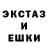 ЭКСТАЗ
И
ЕШКИ